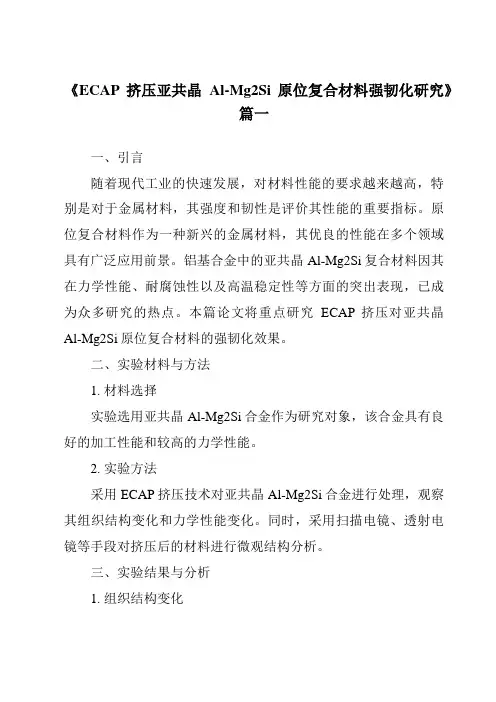 《ECAP 挤压亚共晶 Al-Mg2Si 原位复合材料强韧化研究》篇一

一、引言

随着现代工业的快速发展，对材料性能的要求越来越高，特别是对于金属材料，其强度和韧性是评价其性能的重要指标。原位复合材料作为一种新兴的金属材料，其优良的性能在多个领域具有广泛应用前景。铝基合金中的亚共晶 Al-Mg2Si 复合材料因其在力学性能、耐腐蚀性以及高温稳定性等方面的突出表现，已成为众多研究的热点。本篇论文将重点研究 ECAP 挤压对亚共晶 Al-Mg2Si 原位复合材料的强韧化效果。

二、实验材料与方法

1. 材料选择

实验选用亚共晶 Al-Mg2Si 合金作为研究对象，该合金具有良好的加工性能和较高的力学性能。

2. 实验方法

采用 ECAP 挤压技术对亚共晶 Al-Mg2Si 合金进行处理，观察其组织结构变化和力学性能变化。同时，采用扫描电镜、透射电镜等手段对挤压后的材料进行微观结构分析。

三、实验结果与分析

1. 组织结构变化